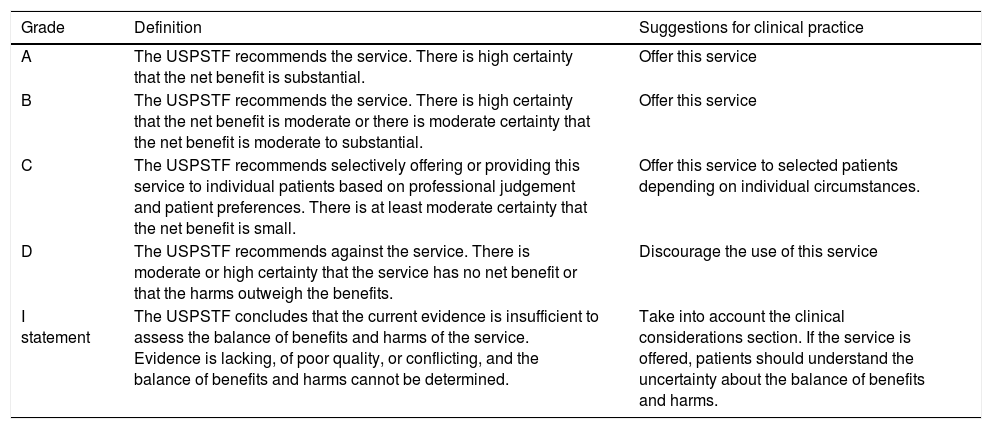 | Grade | Definition | Suggestions for clinical practice |
|---|---|---|
| A | The USPSTF recommends the service. There is high certainty that the net benefit is substantial. | Offer this service |
| B | The USPSTF recommends the service. There is high certainty that the net benefit is moderate or there is moderate certainty that the net benefit is moderate to substantial. | Offer this service |
| C | The USPSTF recommends selectively offering or providing this service to individual patients based on professional judgement and patient preferences. There is at least moderate certainty that the net benefit is small. | Offer this service to selected patients depending on individual circumstances. |
| D | The USPSTF recommends against the service. There is moderate or high certainty that the service has no net benefit or that the harms outweigh the benefits. | Discourage the use of this service |
| I statement | The USPSTF concludes that the current evidence is insufficient to assess the balance of benefits and harms of the service. Evidence is lacking, of poor quality, or conflicting, and the balance of benefits and harms cannot be determined. | Take into account the clinical considerations section. If the service is offered, patients should understand the uncertainty about the balance of benefits and harms. |